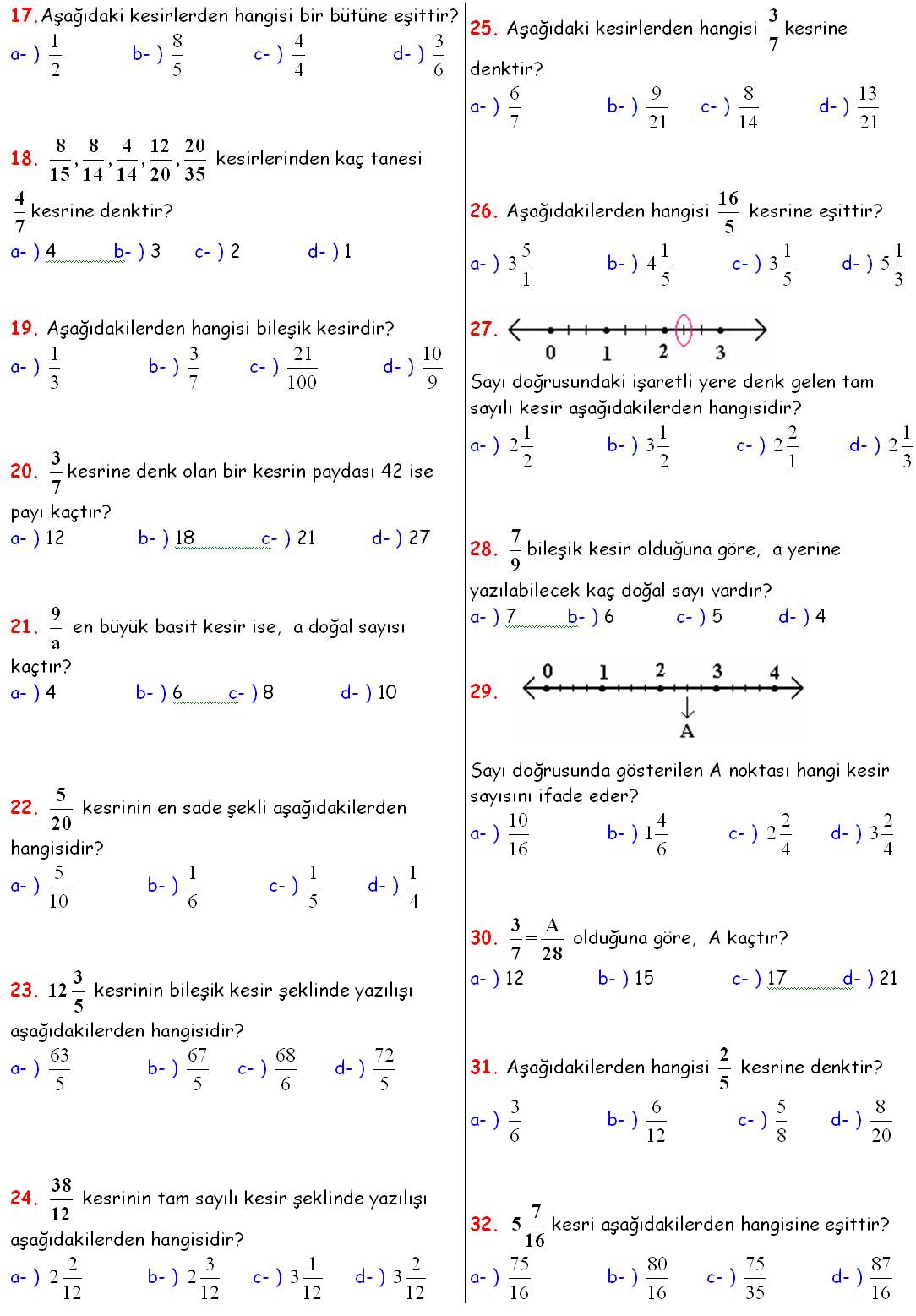 17. Aşağıdaki kesirlerden hangisi bir bütüne eşittir?
a- ) $\frac{1}{2}$ b- ) $\frac{8}{5}$ c- ) $\frac{4}{4}$ d- ) $\frac{3}{6}$

18. $\frac{8}{15}, \frac{8}{14}, \frac{4}{14}, \frac{12}{20}, \frac{20}{35}$ kesirlerinden kaç tanesi $\frac{4}{7}$ kesrine denktir?
a- ) 4 b- ) 3 c- ) 2 d- ) 1

19. Aşağıdakilerden hangisi bileşik kesirdir?
a- ) $\frac{1}{3}$ b- ) $\frac{3}{7}$ c- ) $\frac{21}{100}$ d- ) $\frac{10}{9}$

20. $\frac{3}{7}$ kesrine denk olan bir kesrin paydası 42 ise payı kaçtır?
a- ) 12 b- ) 18 c- ) 21 d- ) 27

21. $\frac{9}{a}$ en büyük basit kesir ise, a doğal sayısı kaçtır?
a- ) 4 b- ) 6 c- ) 8 d- ) 10

22. $\frac{5}{20}$ kesrinin en sade şekli aşağıdakilerden hangisidir?
a- ) $\frac{5}{10}$ b- ) $\frac{1}{6}$ c- ) $\frac{1}{5}$ d- ) $\frac{1}{4}$

23. $12\frac{3}{5}$ kesrinin bileşik kesir şeklinde yazılışı aşağıdakilerden hangisidir?
a- ) $\frac{63}{5}$ b- ) $\frac{67}{5}$ c- ) $\frac{68}{6}$ d- ) $\frac{72}{5}$

24. $\frac{38}{12}$ kesrinin tam sayılı kesir şeklinde yazılışı aşağıdakilerden hangisidir?
a- ) $2\frac{2}{12}$ b- ) $2\frac{3}{12}$ c- ) $3\frac{1}{12}$ d- ) $3\frac{2}{12}$

25. Aşağıdaki kesirlerden hangisi $\frac{3}{7}$ kesrine denktir?
a- ) $\frac{6}{7}$ b- ) $\frac{9}{21}$ c- ) $\frac{8}{14}$ d- ) $\frac{13}{21}$

26. Aşağıdakilerden hangisi $\frac{16}{5}$ kesrine eşittir?
a- ) $3\frac{5}{1}$ b- ) $4\frac{1}{5}$ c- ) $3\frac{1}{5}$ d- ) $5\frac{1}{3}$

27. 0 1 2 3
Sayı doğrusundaki işaretli yere denk gelen tam sayılı kesir aşağıdakilerden hangisidir?
a- ) $2\frac{1}{2}$ b- ) $3\frac{1}{2}$ c- ) $2\frac{2}{1}$ d- ) $2\frac{1}{3}$

28. $\frac{7}{9}$ bileşik kesir olduğuna göre, a yerine yazılabilecek kaç doğal sayı vardır?
a- ) 7 b- ) 6 c- ) 5 d- ) 4

29. 0 1 2 3 4 A
Sayı doğrusunda gösterilen A noktası hangi kesir sayısını ifade eder?
a- ) $\frac{10}{16}$ b- ) $1\frac{4}{6}$ c- ) $2\frac{2}{4}$ d- ) $3\frac{2}{4}$

30. $\frac{3}{7} \equiv \frac{A}{28}$ olduğuna göre, A kaçtır?
a- ) 12 b- ) 15 c- ) 17 d- ) 21

31. Aşağıdakilerden hangisi $\frac{2}{5}$ kesrine denktir?
a- ) $\frac{3}{6}$ b- ) $\frac{6}{12}$ c- ) $\frac{5}{8}$ d- ) $\frac{8}{20}$

32. $5\frac{7}{16}$ kesri aşağıdakilerden hangisine eşittir?
a- ) $\frac{75}{16}$ b- ) $\frac{80}{16}$ c- ) $\frac{75}{35}$ d- ) $\frac{87}{16}$